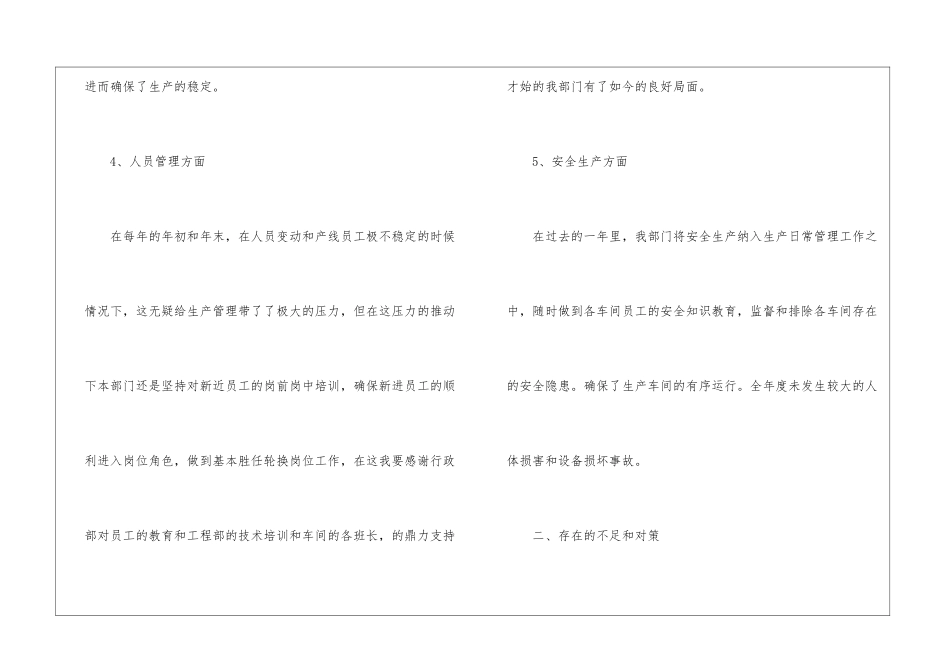 进而确保了生产的稳定。

4、人员管理方面

在每年的年初和年末，在人员变动和产线员工极不稳定的时候情况下，这无疑给生产管理带了了极大的压力，但在这压力的推动下本部门还是坚持对新近员工的岗前岗中培训，确保新进员工的顺利进入岗位角色，做到基本胜任轮换岗位工作，在这我要感谢行政部对员工的教育和工程部的技术培训和车间的各班长，的鼎力支持

才始的我部门有了如今的良好局面。

5、安全生产方面

在过去的一年里，我部门将安全生产纳入生产日常管理工作之中，随时做到各车间员工的安全知识教育，监督和排除各车间存在的安全隐患。确保了生产车间的有序运行。全年度未发生较大的人体损害和设备损坏事故。

二、存在的不足和对策